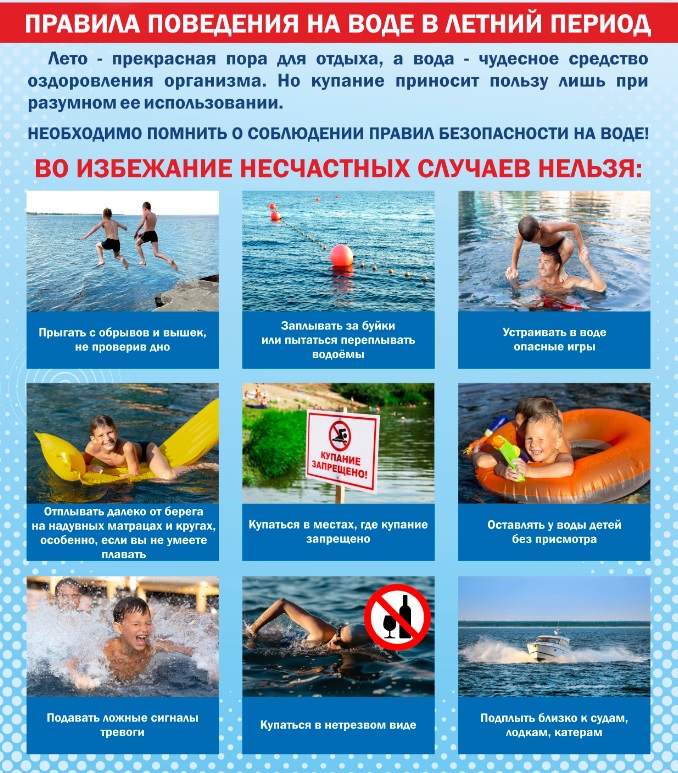 ПРАВИЛА ПОВЕДЕНИЯ НА ВОДЕ В ЛЕТНИЙ ПЕРИОД

Лето - прекрасная пора для отдыха, а вода - чудесное средство оздоровления организма. Но купание приносит пользу лишь при разумном ее использовании.

НЕОБХОДИМО ПОМНИТЬ О СОБЛЮДЕНИИ ПРАВИЛ БЕЗОПАСНОСТИ НА ВОДЕ!

ВО ИЗБЕЖАНИЕ НЕСЧАСТНЫХ СЛУЧАЕВ НЕЛЬЗЯ:

Прыгать с обрывов и вышек, не проверив дно

Заплывать за буйки или пытаться переплывать водоёмы

Устраивать в воде опасные игры

Отплывать далеко от берега на надувных матрацах и кругах, особенно, если вы не умеете плавать

КУПАНИЕ ЗАПРЕЩЕНО!

Купаться в местах, где купание запрещено

Оставлять у воды детей без присмотра

Подавать ложные сигналы тревоги

Купаться в нетрезвом виде

Подплыть близко к судам, лодкам, катерам